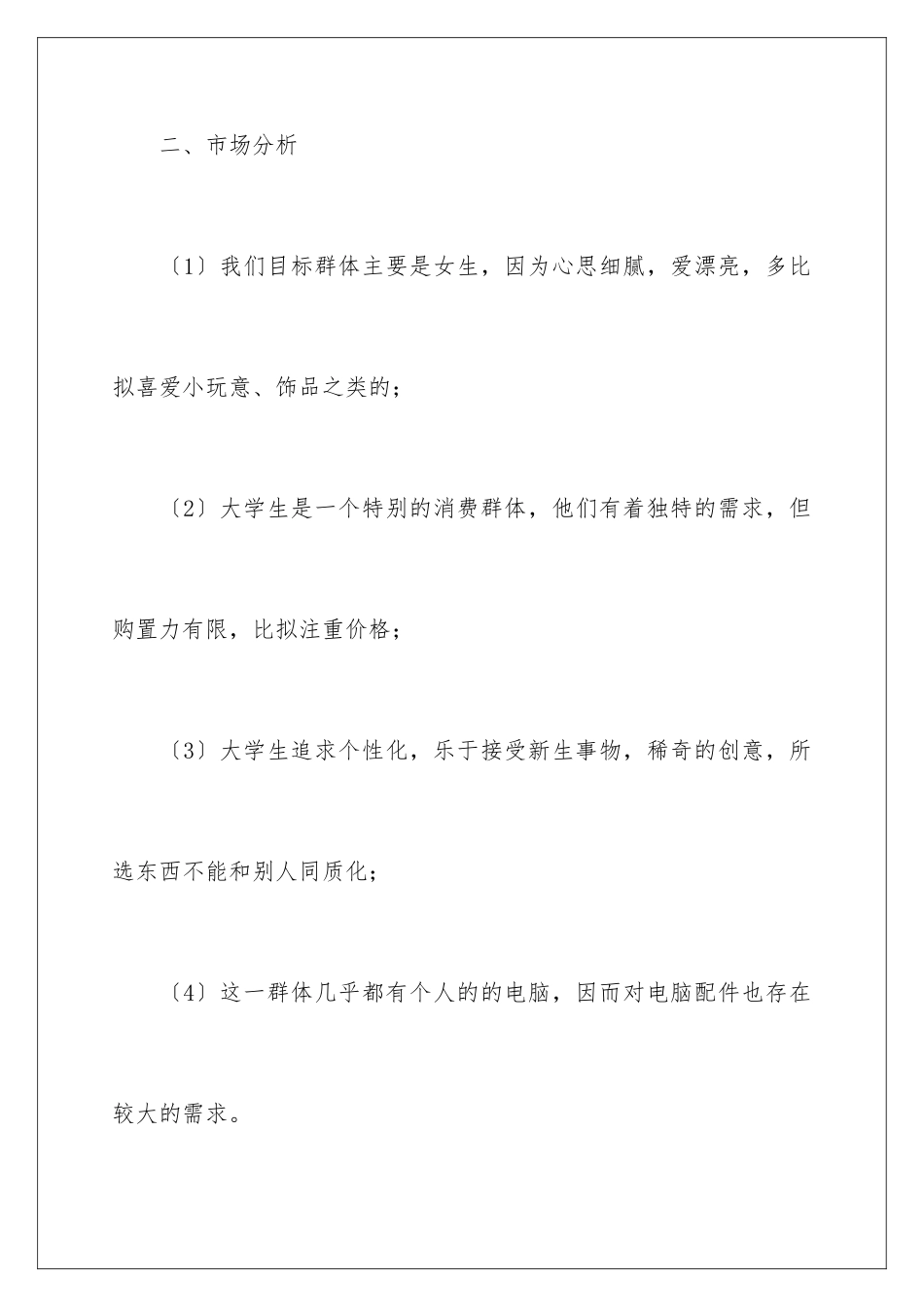 二、市场分析

〔1〕我们目标群体主要是女生，因为心思细腻，爱漂亮，多比拟喜爱小玩意、饰品之类的；

〔2〕大学生是一个特别的消费群体，他们有着独特的需求，但购置力有限，比拟注重价格；

〔3〕大学生追求个性化，乐于接受新生事物，稀奇的创意，所选东西不能和别人同质化；

〔4〕这一群体几乎都有个人的的电脑，因而对电脑配件也存在较大的需求。